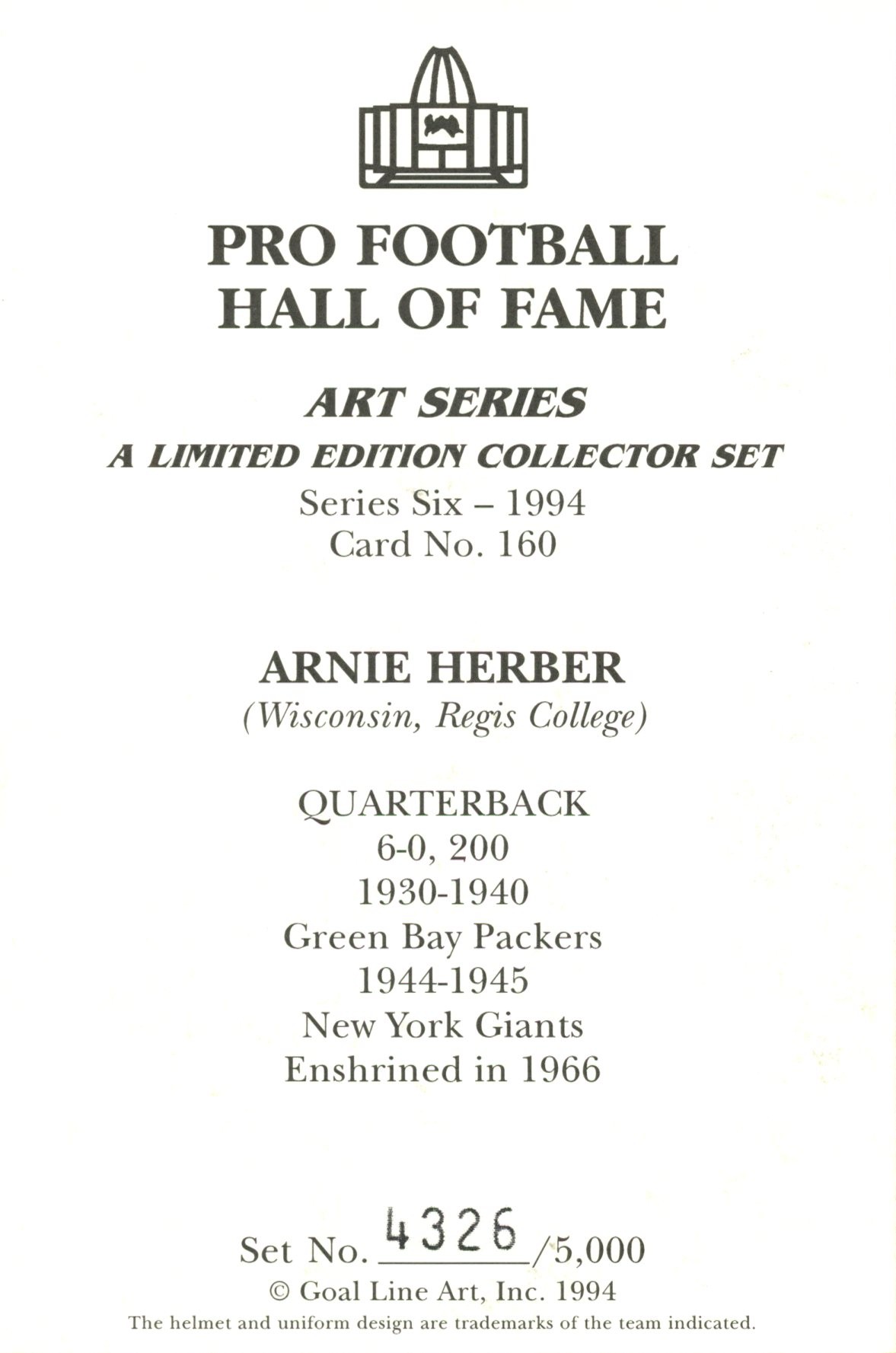 PRO FOOTBALL
HALL OF FAME

ART SERIES
A LIMITED EDITION COLLECTOR SET
Series Six – 1994
Card No. 160

ARNIE HERBER
(Wisconsin, Regis College)

QUARTERBACK
6-0, 200
1930-1940
Green Bay Packers
1944-1945
New York Giants
Enshrined in 1966

Set No. 4326/5,000
© Goal Line Art, Inc. 1994
The helmet and uniform design are trademarks of the team indicated.